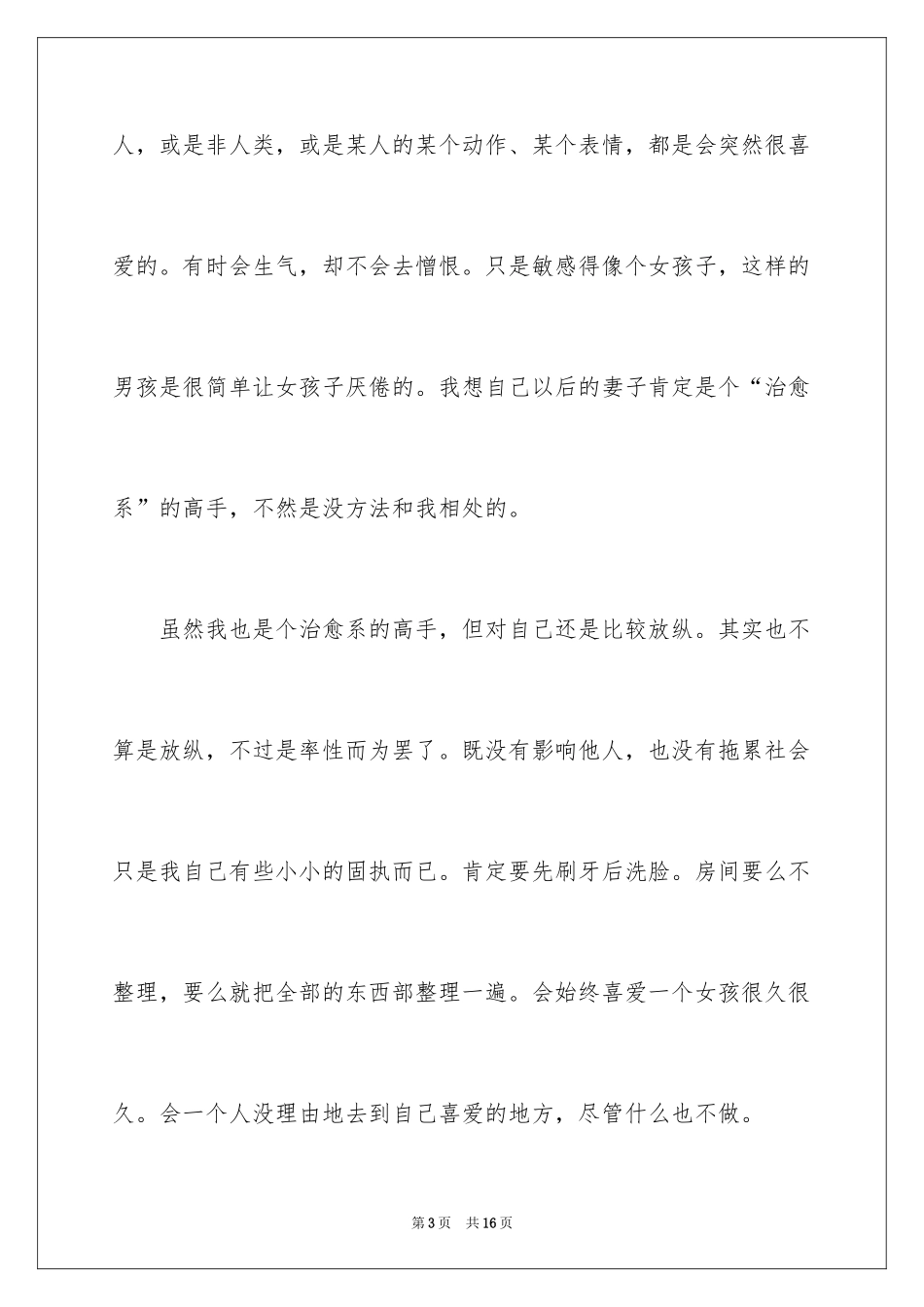 人，或是非人类，或是某人的某个动作、某个表情，都是会突然很喜爱的。有时会生气，却不会去憎恨。只是敏感得像个女孩子，这样的男孩是很简单让女孩子厌倦的。我想自己以后的妻子肯定是个“治愈系”的高手，不然是没方法和我相处的。

虽然我也是个治愈系的高手，但对自己还是比较放纵。其实也不算是放纵，不过是率性而为罢了。既没有影响他人，也没有拖累社会只是我自己有些小小的固执而已。肯定要先刷牙后洗脸。房间要么不整理，要么就把全部的东西部整理一遍。会始终喜爱一个女孩很久很久。会一个人没理由地去到自己喜爱的地方，尽管什么也不做。

第3页 共16页